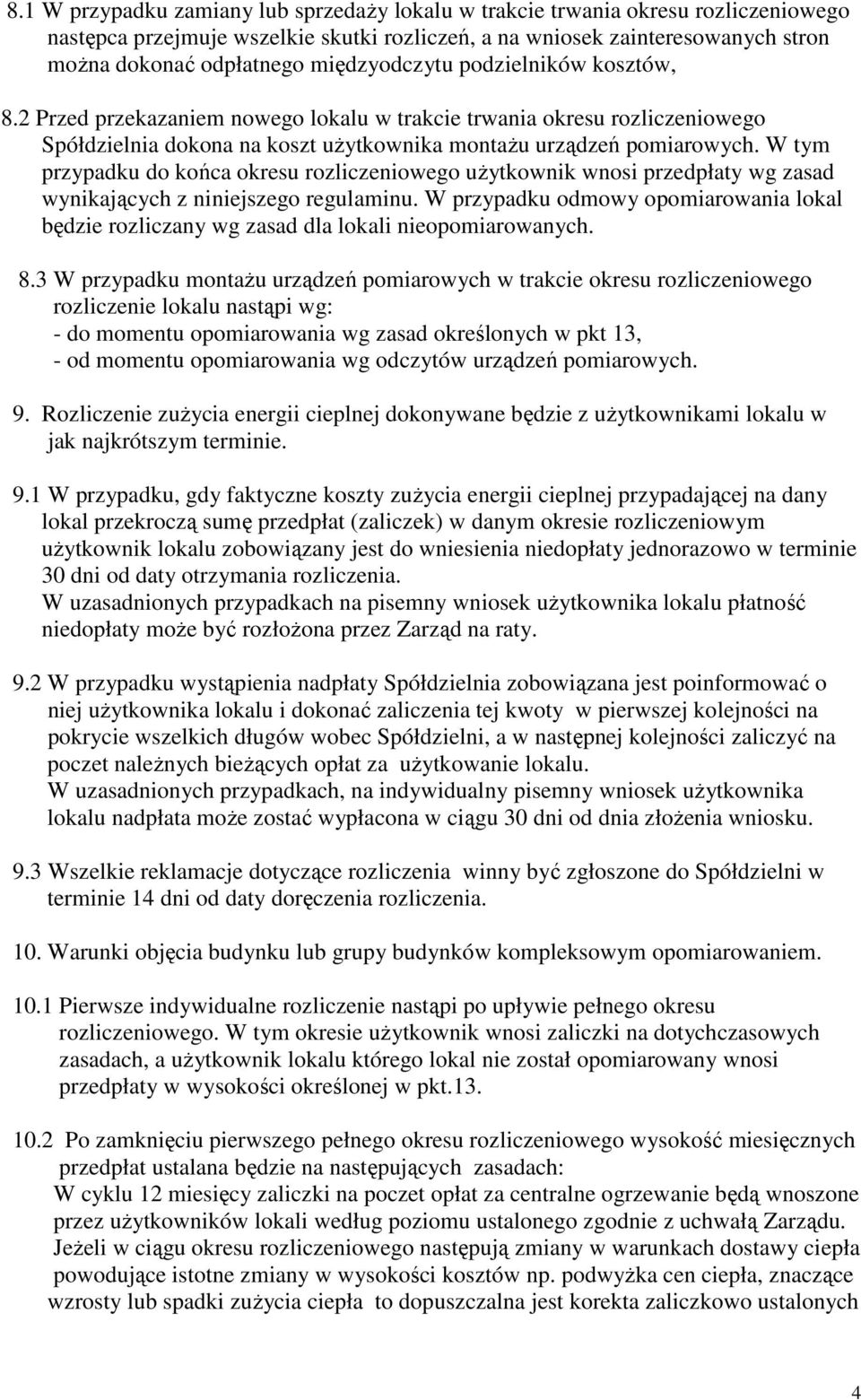 8.1 W przypadku zamiany lub sprzedaży lokalu w trakcie trwania okresu rozliczeniowego następca przejmuje wszelkie skutki rozliczeń, a na wniosek zainteresowanych stron można dokonać odpłatnego międzyodczytu podzielników kosztów,

8.2 Przed przekazaniem nowego lokalu w trakcie trwania okresu rozliczeniowego Spółdzielnia dokona na koszt użytkownika montażu urządzeń pomiarowych. W tym przypadku do końca okresu rozliczeniowego użytkownik wnosi przedpłaty wg zasad wynikających z niniejszego regulaminu. W przypadku odmowy opomiarowania lokal będzie rozliczany wg zasad dla lokali nieopomiarowanych.

8.3 W przypadku montażu urządzeń pomiarowych w trakcie okresu rozliczeniowego rozliczenie lokalu nastąpi wg:
- do momentu opomiarowania wg zasad określonych w pkt 13,
- od momentu opomiarowania wg odczytów urządzeń pomiarowych.

9. Rozliczenie zużycia energii cieplnej dokonywane będzie z użytkownikami lokalu w jak najkrótszym terminie.

9.1 W przypadku, gdy faktyczne koszty zużycia energii cieplnej przypadającej na dany lokal przekroczą sumę przedpłat (zaliczek) w danym okresie rozliczeniowym użytkownik lokalu zobowiązany jest do wniesienia niedopłaty jednorazowo w terminie 30 dni od daty otrzymania rozliczenia.
W uzasadnionych przypadkach na pisemny wniosek użytkownika lokalu płatność niedopłaty może być rozłożona przez Zarząd na raty.

9.2 W przypadku wystąpienia nadpłaty Spółdzielnia zobowiązana jest poinformować o niej użytkownika lokalu i dokonać zaliczenia tej kwoty w pierwszej kolejności na pokrycie wszelkich długów wobec Spółdzielni, a w następnej kolejności zaliczyć na poczet należnych bieżących opłat za użytkowanie lokalu.
W uzasadnionych przypadkach, na indywidualny pisemny wniosek użytkownika lokalu nadpłata może zostać wypłacona w ciągu 30 dni od dnia złożenia wniosku.

9.3 Wszelkie reklamacje dotyczące rozliczenia winny być zgłoszone do Spółdzielni w terminie 14 dni od daty doręczenia rozliczenia.

10. Warunki objęcia budynku lub grupy budynków kompleksowym opomiarowaniem.

10.1 Pierwsze indywidualne rozliczenie nastąpi po upływie pełnego okresu rozliczeniowego. W tym okresie użytkownik wnosi zaliczki na dotychczasowych zasadach, a użytkownik lokalu którego lokal nie został opomiarowany wnosi przedpłaty w wysokości określonej w pkt.13.

10.2 Po zamknięciu pierwszego pełnego okresu rozliczeniowego wysokość miesięcznych przedpłat ustalana będzie na następujących zasadach:
W cyklu 12 miesięcy zaliczki na poczet opłat za centralne ogrzewanie będą wnoszone przez użytkowników lokali według poziomu ustalonego zgodnie z uchwałą Zarządu. Jeżeli w ciągu okresu rozliczeniowego następują zmiany w warunkach dostawy ciepła powodujące istotne zmiany w wysokości kosztów np. podwyżka cen ciepła, znaczące wzrosty lub spadki zużycia ciepła to dopuszczalna jest korekta zaliczkowo ustalonych

4